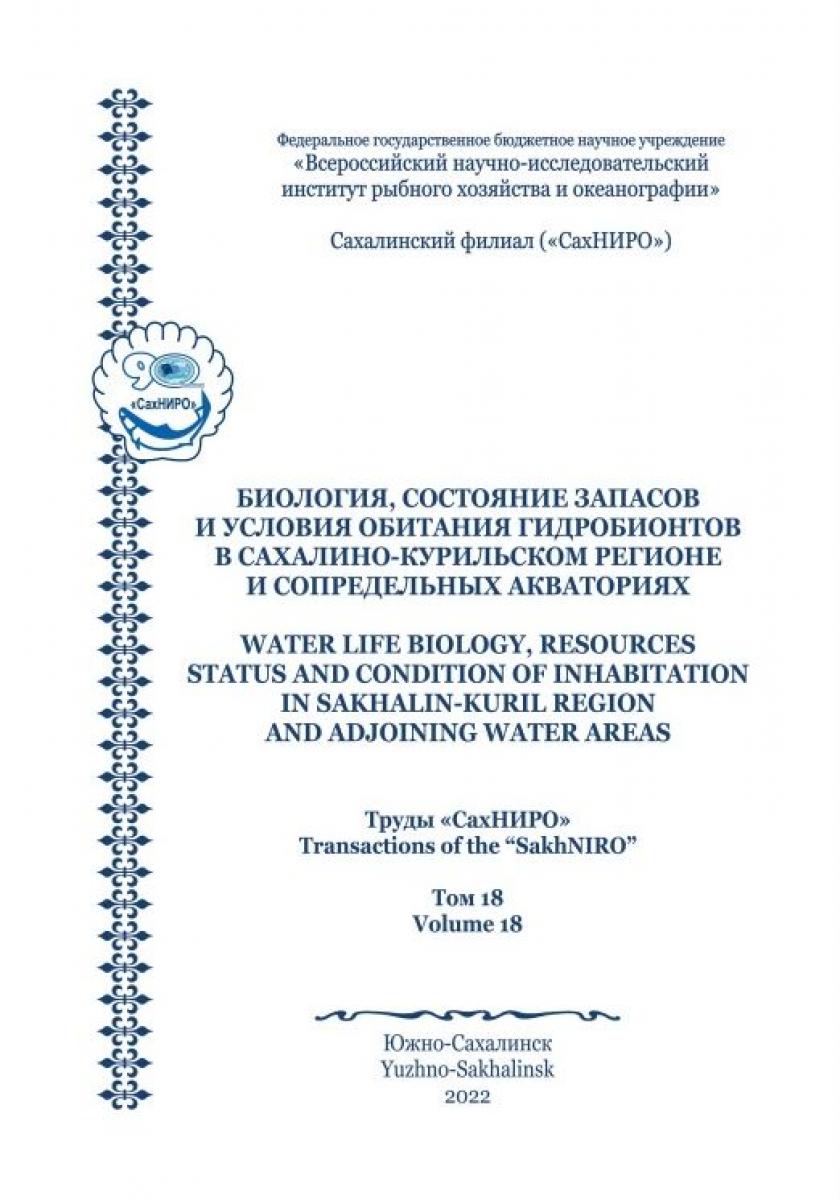 Федеральное государственное бюджетное научное учреждение
«Всероссийский научно-исследовательский институт рыбного хозяйства и океанографии»

Сахалинский филиал («СахНИРО»)

90

«СахНИРО»

БИОЛОГИЯ, СОСТОЯНИЕ ЗАПАСОВ И УСЛОВИЯ ОБИТАНИЯ ГИДРОБИОНТОВ В САХАЛИНО-КУРИЛЬСКОМ РЕГИОНЕ И СОПРЕДЕЛЬНЫХ АКВАТОРИЯХ

WATER LIFE BIOLOGY, RESOURCES STATUS AND CONDITION OF INHABITATION IN SAKHALIN-KURIL REGION AND ADJOINING WATER AREAS

Труды «СахНИРО»
Transactions of the “SakhNIRO”

Том 18
Volume 18

Южно-Сахалинск
Yuzhno-Sakhalinsk
2022